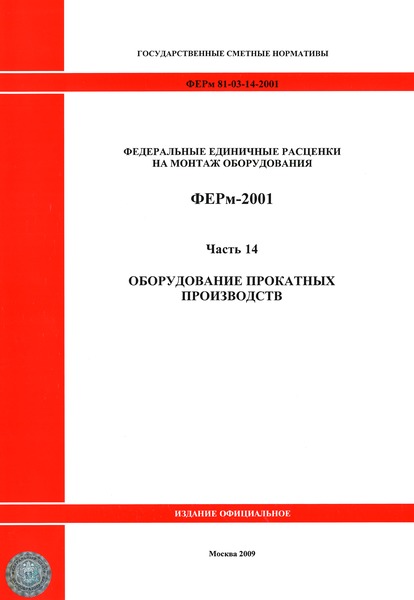 ГОСУДАРСТВЕННЫЕ СМЕТНЫЕ НОРМАТИВЫ

ФЕРм 81-03-14-2001

ФЕДЕРАЛЬНЫЕ ЕДИНИЧНЫЕ РАСЦЕНКИ
НА МОНТАЖ ОБОРУДОВАНИЯ

ФЕРм-2001

Часть 14

ОБОРУДОВАНИЕ ПРОКАТНЫХ
ПРОИЗВОДСТВ

ИЗДАНИЕ ОФИЦИАЛЬНОЕ

Москва 2009